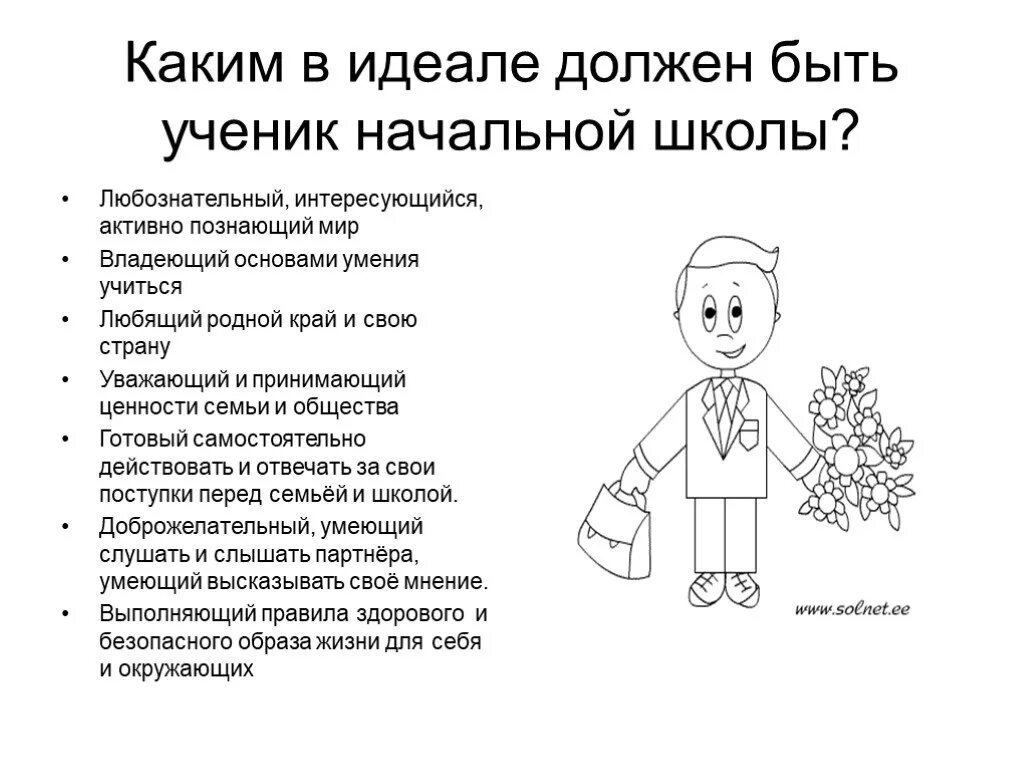 Каким в идеале должен быть ученик начальной школы?

• Любознательный, интересующийся, активно познающий мир
• Владеющий основами умения учиться
• Любящий родной край и свою страну
• Уважающий и принимающий ценности семьи и общества
• Готовый самостоятельно действовать и отвечать за свои поступки перед семьёй и школой.
• Доброжелательный, умеющий слушать и слышать партнёра, умеющий высказывать своё мнение.
• Выполняющий правила здорового и безопасного образа жизни для себя и окружающих

www.solnet.ee